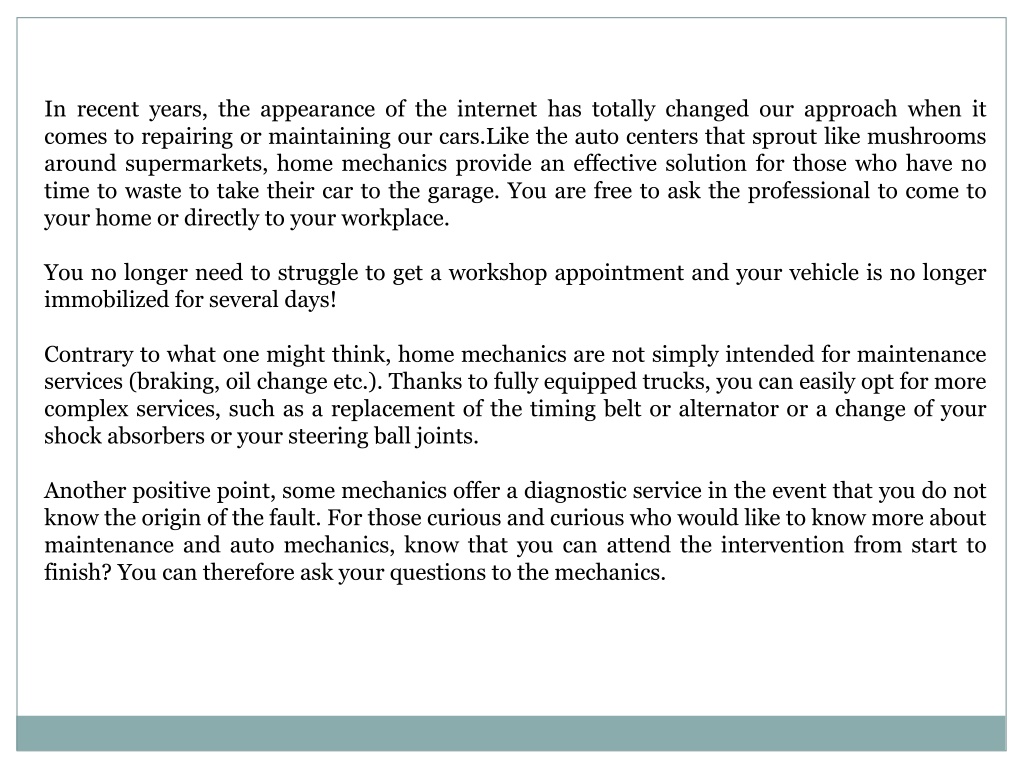 In recent years, the appearance of the internet has totally changed our approach when it comes to repairing or maintaining our cars.Like the auto centers that sprout like mushrooms around supermarkets, home mechanics provide an effective solution for those who have no time to waste to take their car to the garage. You are free to ask the professional to come to your home or directly to your workplace.

You no longer need to struggle to get a workshop appointment and your vehicle is no longer immobilized for several days!

Contrary to what one might think, home mechanics are not simply intended for maintenance services (braking, oil change etc.). Thanks to fully equipped trucks, you can easily opt for more complex services, such as a replacement of the timing belt or alternator or a change of your shock absorbers or your steering ball joints.

Another positive point, some mechanics offer a diagnostic service in the event that you do not know the origin of the fault. For those curious and curious who would like to know more about maintenance and auto mechanics, know that you can attend the intervention from start to finish? You can therefore ask your questions to the mechanics.